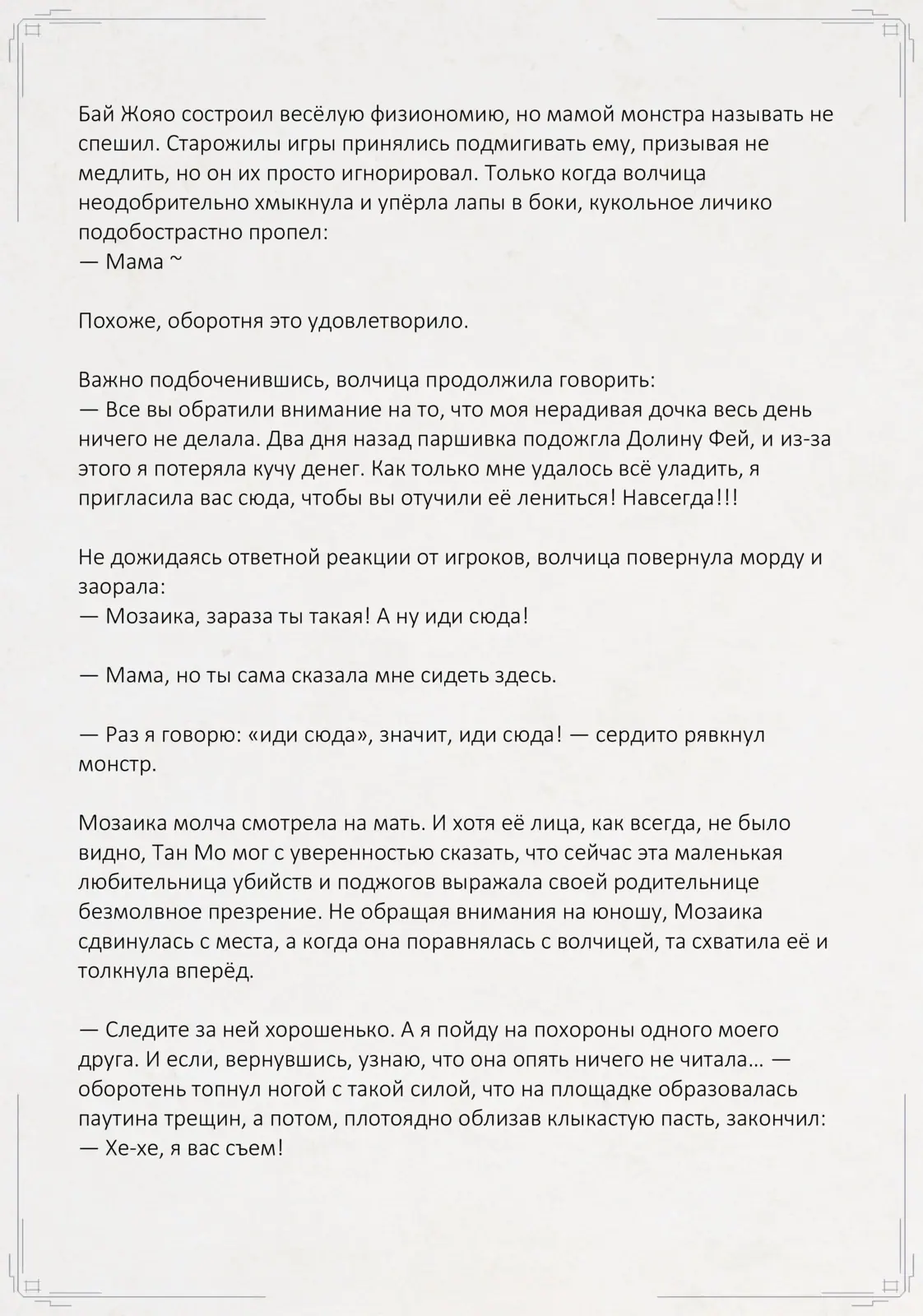 Бай Жояо состроил весёлую физиономию, но мамой монстра называть не спешил. Старожилы игры принялись подмигивать ему, призывая не медлить, но он их просто игнорировал. Только когда волчица неодобрительно хмыкнула и упёрла лапы в боки, кукольное личико подобострастно пропел:
— Мама ~

Похоже, оборотня это удовлетворило.

Важно подбоченившись, волчица продолжила говорить:
— Все вы обратили внимание на то, что моя нерадивая дочка весь день ничего не делала. Два дня назад паршивка подожгла Долину Фей, и из-за этого я потеряла кучу денег. Как только мне удалось всё уладить, я пригласила вас сюда, чтобы вы отучили её лениться! Навсегда!!!

Не дожидаясь ответной реакции от игроков, волчица повернула морду и заорала:
— Мозаика, зараза ты такая! А ну иди сюда!

— Мама, но ты сама сказала мне сидеть здесь.

— Раз я говорю: «иди сюда», значит, иди сюда! — сердито рявкнул монстр.

Мозаика молча смотрела на мать. И хотя её лица, как всегда, не было видно, Тан Мо мог с уверенностью сказать, что сейчас эта маленькая любительница убийств и поджогов выражала своей родительнице безмолвное презрение. Не обращая внимания на юношу, Мозаика сдвинулась с места, а когда она поравнялась с волчицей, та схватила её и толкнула вперёд.

— Следите за ней хорошенько. А я пойду на похороны одного моего друга. И если, вернувшись, узнаю, что она опять ничего не читала... — оборотень топнул ногой с такой силой, что на площадке образовалась паутина трещин, а потом, плотоядно облизав клыкастую пасть, закончил:
— Хе-хе, я вас съем!